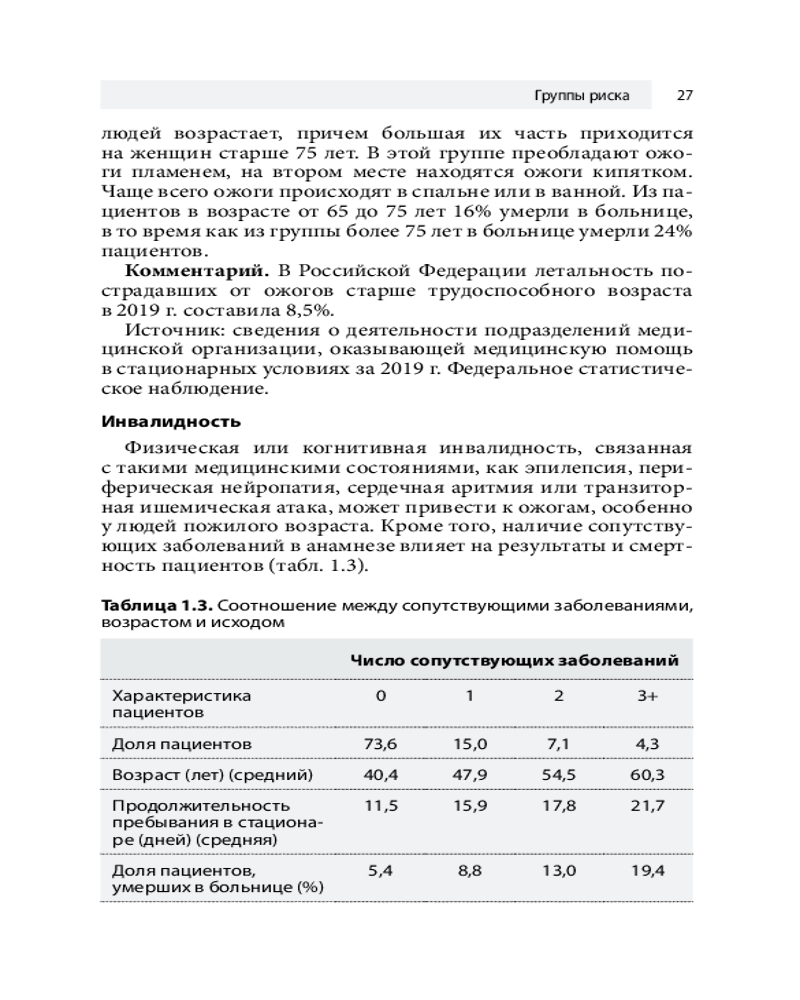 Группы риска 27

людей возрастает, причем большая их часть приходится на женщин старше 75 лет. В этой группе преобладают ожоги пламенем, на втором месте находятся ожоги кипятком. Чаще всего ожоги происходят в спальне или в ванной. Из пациентов в возрасте от 65 до 75 лет 16% умерли в больнице, в то время как из группы более 75 лет в больнице умерли 24% пациентов.

**Комментарий.** В Российской Федерации летальность пострадавших от ожогов старше трудоспособного возраста в 2019 г. составила 8,5%.

Источник: сведения о деятельности подразделений медицинской организации, оказывающей медицинскую помощь в стационарных условиях за 2019 г. Федеральное статистическое наблюдение.

**Инвалидность**

Физическая или когнитивная инвалидность, связанная с такими медицинскими состояниями, как эпилепсия, периферическая нейропатия, сердечная аритмия или транзиторная ишемическая атака, может привести к ожогам, особенно у людей пожилого возраста. Кроме того, наличие сопутствующих заболеваний в анамнезе влияет на результаты и смертность пациентов (табл. 1.3).

**Таблица 1.3.** Соотношение между сопутствующими заболеваниями, возрастом и исходом

| | Число сопутствующих заболеваний | | | |
|---|---|---|---|---|
| Характеристика пациентов | 0 | 1 | 2 | 3+ |
| Доля пациентов | 73,6 | 15,0 | 7,1 | 4,3 |
| Возраст (лет) (средний) | 40,4 | 47,9 | 54,5 | 60,3 |
| Продолжительность пребывания в стационаре (дней) (средняя) | 11,5 | 15,9 | 17,8 | 21,7 |
| Доля пациентов, умерших в больнице (%) | 5,4 | 8,8 | 13,0 | 19,4 |